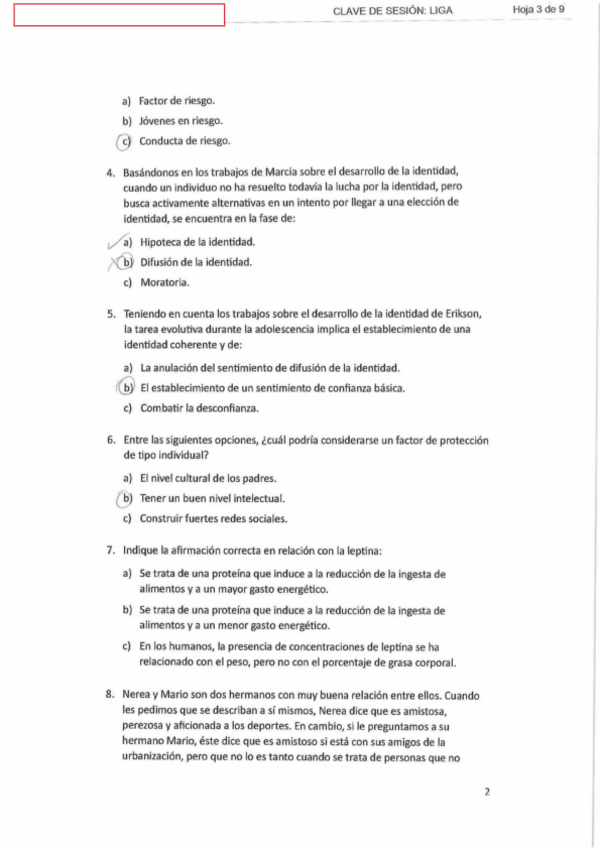 CLAVE DE SESIÓN: LIGA Hoja 3 de 9

a) Factor de riesgo.

b) Jóvenes en riesgo.

c) Conducta de riesgo.

4. Basándonos en los trabajos de Marcia sobre el desarrollo de la identidad, cuando un individuo no ha resuelto todavía la lucha por la identidad, pero busca activamente alternativas en un intento por llegar a una elección de identidad, se encuentra en la fase de:

a) Hipoteca de la identidad.

b) Difusión de la identidad.

c) Moratoria.

5. Teniendo en cuenta los trabajos sobre el desarrollo de la identidad de Erikson, la tarea evolutiva durante la adolescencia implica el establecimiento de una identidad coherente y de:

a) La anulación del sentimiento de difusión de la identidad.

b) El establecimiento de un sentimiento de confianza básica.

c) Combatir la desconfianza.

6. Entre las siguientes opciones, ¿cuál podría considerarse un factor de protección de tipo individual?

a) El nivel cultural de los padres.

b) Tener un buen nivel intelectual.

c) Construir fuertes redes sociales.

7. Indique la afirmación correcta en relación con la leptina:

a) Se trata de una proteína que induce a la reducción de la ingesta de alimentos y a un mayor gasto energético.

b) Se trata de una proteína que induce a la reducción de la ingesta de alimentos y a un menor gasto energético.

c) En los humanos, la presencia de concentraciones de leptina se ha relacionado con el peso, pero no con el porcentaje de grasa corporal.

8. Nerea y Mario son dos hermanos con muy buena relación entre ellos. Cuando les pedimos que se describan a sí mismos, Nerea dice que es amistosa, perezosa y aficionada a los deportes. En cambio, si le preguntamos a su hermano Mario, éste dice que es amistoso si está con sus amigos de la urbanización, pero que no lo es tanto cuando se trata de personas que no

2